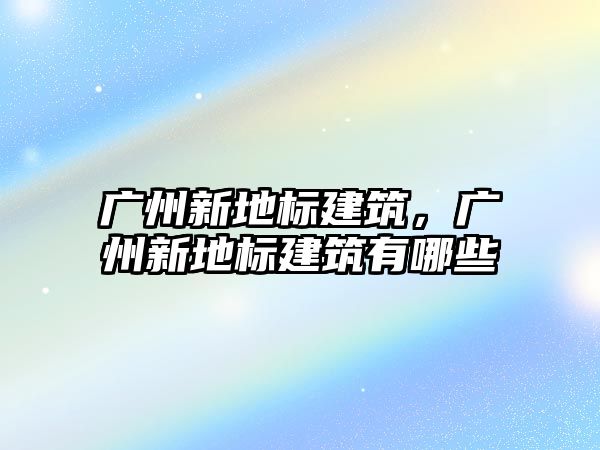 广州新地标建筑，广州新地标建筑有哪些